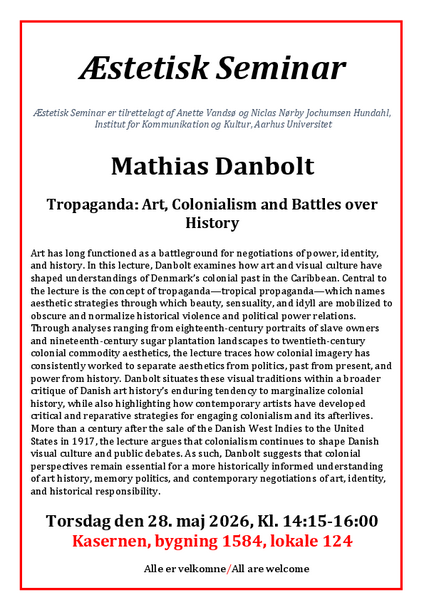 Æstetisk Seminar

Æstetisk Seminar er tilrettelagt af Anette Vandsø og Niclas Nørby Jochumsen Hundahl, Institut for Kommunikation og Kultur, Aarhus Universitet

Mathias Danbolt

Tropaganda: Art, Colonialism and Battles over History

Art has long functioned as a battleground for negotiations of power, identity, and history. In this lecture, Danbolt examines how art and visual culture have shaped understandings of Denmark's colonial past in the Caribbean. Central to the lecture is the concept of tropaganda—tropical propaganda—which names aesthetic strategies through which beauty, sensuality, and idyll are mobilized to obscure and normalize historical violence and political power relations. Through analyses ranging from eighteenth-century portraits of slave owners and nineteenth-century sugar plantation landscapes to twentieth-century colonial commodity aesthetics, the lecture traces how colonial imagery has consistently worked to separate aesthetics from politics, past from present, and power from history. Danbolt situates these visual traditions within a broader critique of Danish art history's enduring tendency to marginalize colonial history, while also highlighting how contemporary artists have developed critical and reparative strategies for engaging colonialism and its afterlives. More than a century after the sale of the Danish West Indies to the United States in 1917, the lecture argues that colonialism continues to shape Danish visual culture and public debates. As such, Danbolt suggests that colonial perspectives remain essential for a more historically informed understanding of art history, memory politics, and contemporary negotiations of art, identity, and historical responsibility.

Torsdag den 28. maj 2026, Kl. 14:15-16:00
Kasernen, bygning 1584, lokale 124

Alle er velkomne/All are welcome